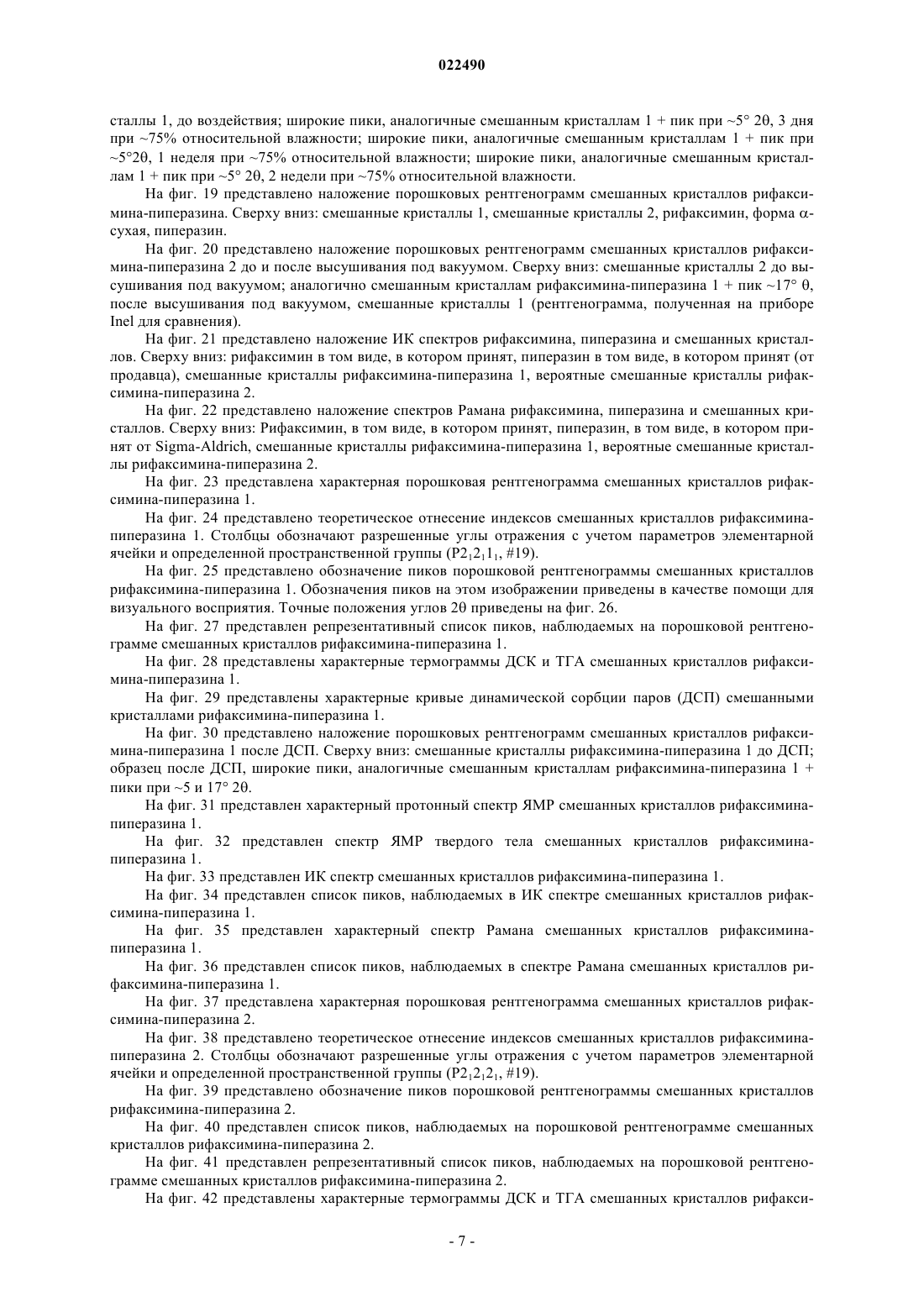 022490

сталлы 1, до воздействия; широкие пики, аналогичные смешанным кристаллам 1 + пик при ~5° 2θ, 3 дня при ~75% относительной влажности; широкие пики, аналогичные смешанным кристаллам 1 + пик при ~5°2θ, 1 неделя при ~75% относительной влажности; широкие пики, аналогичные смешанным кристаллам 1 + пик при ~5° 2θ, 2 недели при ~75% относительной влажности.

На фиг. 19 представлено наложение порошковых рентгенограмм смешанных кристаллов рифаксимина-пиперазина. Сверху вниз: смешанные кристаллы 1, смешанные кристаллы 2, рифаксимин, форма α-сухая, пиперазин.

На фиг. 20 представлено наложение порошковых рентгенограмм смешанных кристаллов рифаксимина-пиперазина 2 до и после высушивания под вакуумом. Сверху вниз: смешанные кристаллы 2 до высушивания под вакуумом; аналогично смешанным кристаллам рифаксимина-пиперазина 1 + пик ~17° θ, после высушивания под вакуумом, смешанные кристаллы 1 (рентгенограмма, полученная на приборе Inel для сравнения).

На фиг. 21 представлено наложение ИК спектров рифаксимина, пиперазина и смешанных кристаллов. Сверху вниз: рифаксимин в том виде, в котором принят, пиперазин в том виде, в котором принят (от продавца), смешанные кристаллы рифаксимина-пиперазина 1, вероятные смешанные кристаллы рифаксимина-пиперазина 2.

На фиг. 22 представлено наложение спектров Рамана рифаксимина, пиперазина и смешанных кристаллов. Сверху вниз: Рифаксимин, в том виде, в котором принят, пиперазин, в том виде, в котором принят от Sigma-Aldrich, смешанные кристаллы рифаксимина-пиперазина 1, вероятные смешанные кристаллы рифаксимина-пиперазина 2.

На фиг. 23 представлена характерная порошковая рентгенограмма смешанных кристаллов рифаксимина-пиперазина 1.

На фиг. 24 представлено теоретическое отнесение индексов смешанных кристаллов рифаксимина-пиперазина 1. Столбцы обозначают разрешенные углы отражения с учетом параметров элементарной ячейки и определенной пространственной группы ($P2_12_11_1$, #19).

На фиг. 25 представлено обозначение пиков порошковой рентгенограммы смешанных кристаллов рифаксимина-пиперазина 1. Обозначения пиков на этом изображении приведены в качестве помощи для визуального восприятия. Точные положения углов 2θ приведены на фиг. 26.

На фиг. 27 представлен репрезентативный список пиков, наблюдаемых на порошковой рентгенограмме смешанных кристаллов рифаксимина-пиперазина 1.

На фиг. 28 представлены характерные термограммы ДСК и ТГА смешанных кристаллов рифаксимина-пиперазина 1.

На фиг. 29 представлены характерные кривые динамической сорбции паров (ДСП) смешанными кристаллами рифаксимина-пиперазина 1.

На фиг. 30 представлено наложение порошковых рентгенограмм смешанных кристаллов рифаксимина-пиперазина 1 после ДСП. Сверху вниз: смешанные кристаллы рифаксимина-пиперазина 1 до ДСП; образец после ДСП, широкие пики, аналогичные смешанным кристаллам рифаксимина-пиперазина 1 + пики при ~5 и 17° 2θ.

На фиг. 31 представлен характерный протонный спектр ЯМР смешанных кристаллов рифаксимина-пиперазина 1.

На фиг. 32 представлен спектр ЯМР твердого тела смешанных кристаллов рифаксимина-пиперазина 1.

На фиг. 33 представлен ИК спектр смешанных кристаллов рифаксимина-пиперазина 1.

На фиг. 34 представлен список пиков, наблюдаемых в ИК спектре смешанных кристаллов рифаксимина-пиперазина 1.

На фиг. 35 представлен характерный спектр Рамана смешанных кристаллов рифаксимина-пиперазина 1.

На фиг. 36 представлен список пиков, наблюдаемых в спектре Рамана смешанных кристаллов рифаксимина-пиперазина 1.

На фиг. 37 представлена характерная порошковая рентгенограмма смешанных кристаллов рифаксимина-пиперазина 2.

На фиг. 38 представлено теоретическое отнесение индексов смешанных кристаллов рифаксимина-пиперазина 2. Столбцы обозначают разрешенные углы отражения с учетом параметров элементарной ячейки и определенной пространственной группы ($P2_12_12_1$, #19).

На фиг. 39 представлено обозначение пиков порошковой рентгенограммы смешанных кристаллов рифаксимина-пиперазина 2.

На фиг. 40 представлен список пиков, наблюдаемых на порошковой рентгенограмме смешанных кристаллов рифаксимина-пиперазина 2.

На фиг. 41 представлен репрезентативный список пиков, наблюдаемых на порошковой рентгенограмме смешанных кристаллов рифаксимина-пиперазина 2.

На фиг. 42 представлены характерные термограммы ДСК и ТГА смешанных кристаллов рифакси-

- 7 -